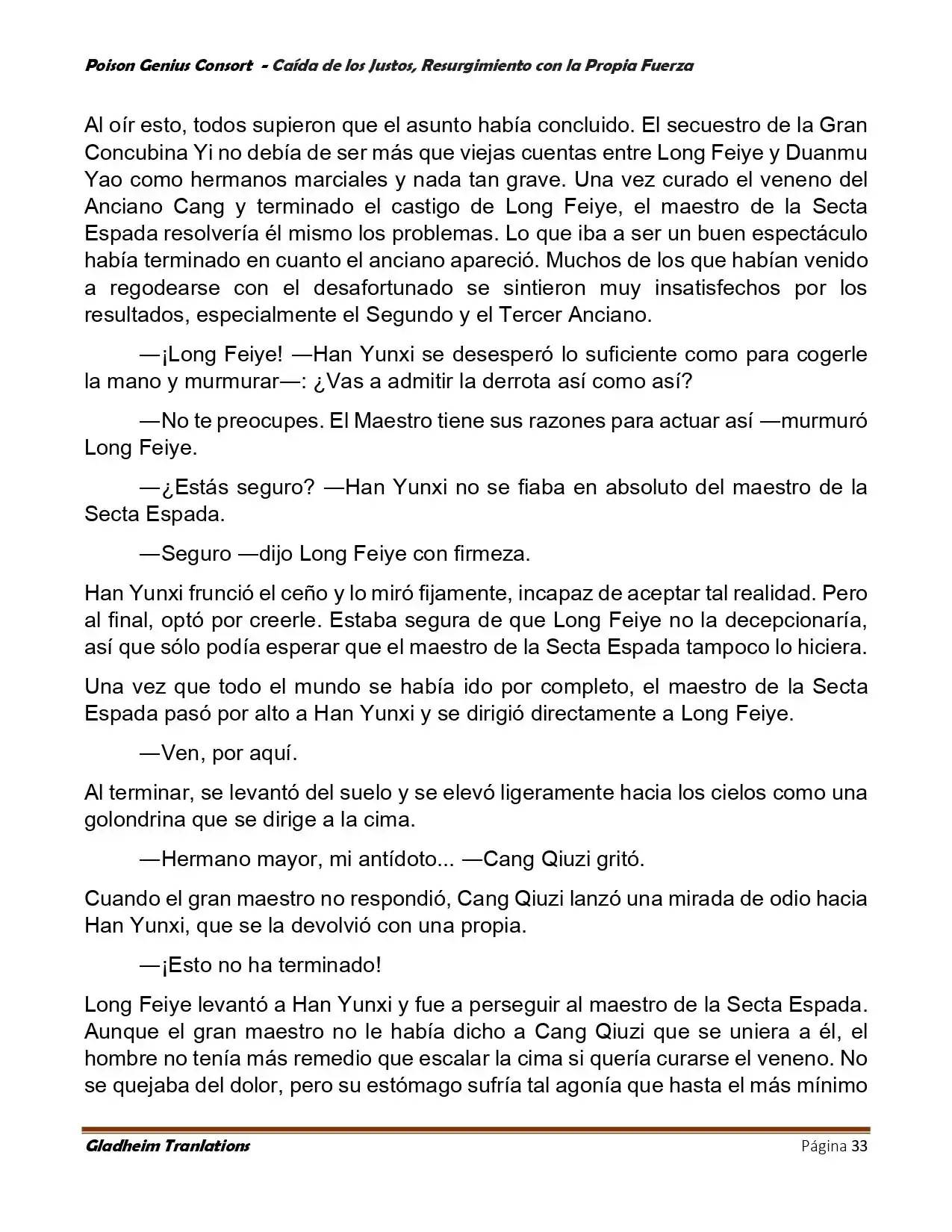 Poison Genius Consort - Caída de los Justos, Resurgimiento con la Propia Fuerza

Al oír esto, todos supieron que el asunto había concluido. El secuestro de la Gran Concubina Yi no debía de ser más que viejas cuentas entre Long Feiye y Duanmu Yao como hermanos marciales y nada tan grave. Una vez curado el veneno del Anciano Cang y terminado el castigo de Long Feiye, el maestro de la Secta Espada resolvería él mismo los problemas. Lo que iba a ser un buen espectáculo había terminado en cuanto el anciano apareció. Muchos de los que habían venido a regodearse con el desafortunado se sintieron muy insatisfechos por los resultados, especialmente el Segundo y el Tercer Anciano.

—¡Long Feiye! —Han Yunxi se desesperó lo suficiente como para cogerle la mano y murmurar—: ¿Vas a admitir la derrota así como así?

—No te preocupes. El Maestro tiene sus razones para actuar así —murmuró Long Feiye.

—¿Estás seguro? —Han Yunxi no se fiaba en absoluto del maestro de la Secta Espada.

—Seguro —dijo Long Feiye con firmeza.

Han Yunxi frunció el ceño y lo miró fijamente, incapaz de aceptar tal realidad. Pero al final, optó por creerle. Estaba segura de que Long Feiye no la decepcionaría, así que sólo podía esperar que el maestro de la Secta Espada tampoco lo hiciera.

Una vez que todo el mundo se había ido por completo, el maestro de la Secta Espada pasó por alto a Han Yunxi y se dirigió directamente a Long Feiye.

—Ven, por aquí.

Al terminar, se levantó del suelo y se elevó ligeramente hacia los cielos como una golondrina que se dirige a la cima.

—Hermano mayor, mi antídoto... —Cang Qiuzi gritó.

Cuando el gran maestro no respondió, Cang Qiuzi lanzó una mirada de odio hacia Han Yunxi, que se la devolvió con una propia.

—¡Esto no ha terminado!

Long Feiye levantó a Han Yunxi y fue a perseguir al maestro de la Secta Espada. Aunque el gran maestro no le había dicho a Cang Qiuzi que se uniera a él, el hombre no tenía más remedio que escalar la cima si quería curarse el veneno. No se quejaba del dolor, pero su estómago sufría tal agonía que hasta el más mínimo

Gladheim Tranlations
Página 33